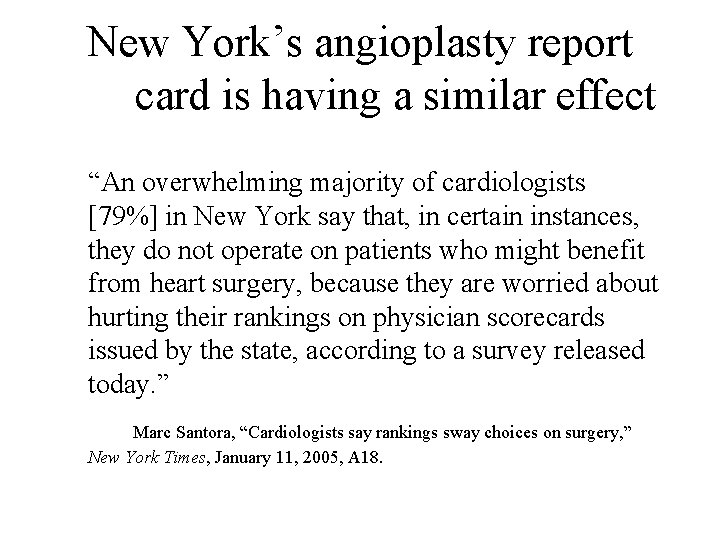 New York's angioplasty report card is having a similar effect

"An overwhelming majority of cardiologists [79%] in New York say that, in certain instances, they do not operate on patients who might benefit from heart surgery, because they are worried about hurting their rankings on physician scorecards issued by the state, according to a survey released today."

Marc Santora, "Cardiologists say rankings sway choices on surgery," New York Times, January 11, 2005, A18.